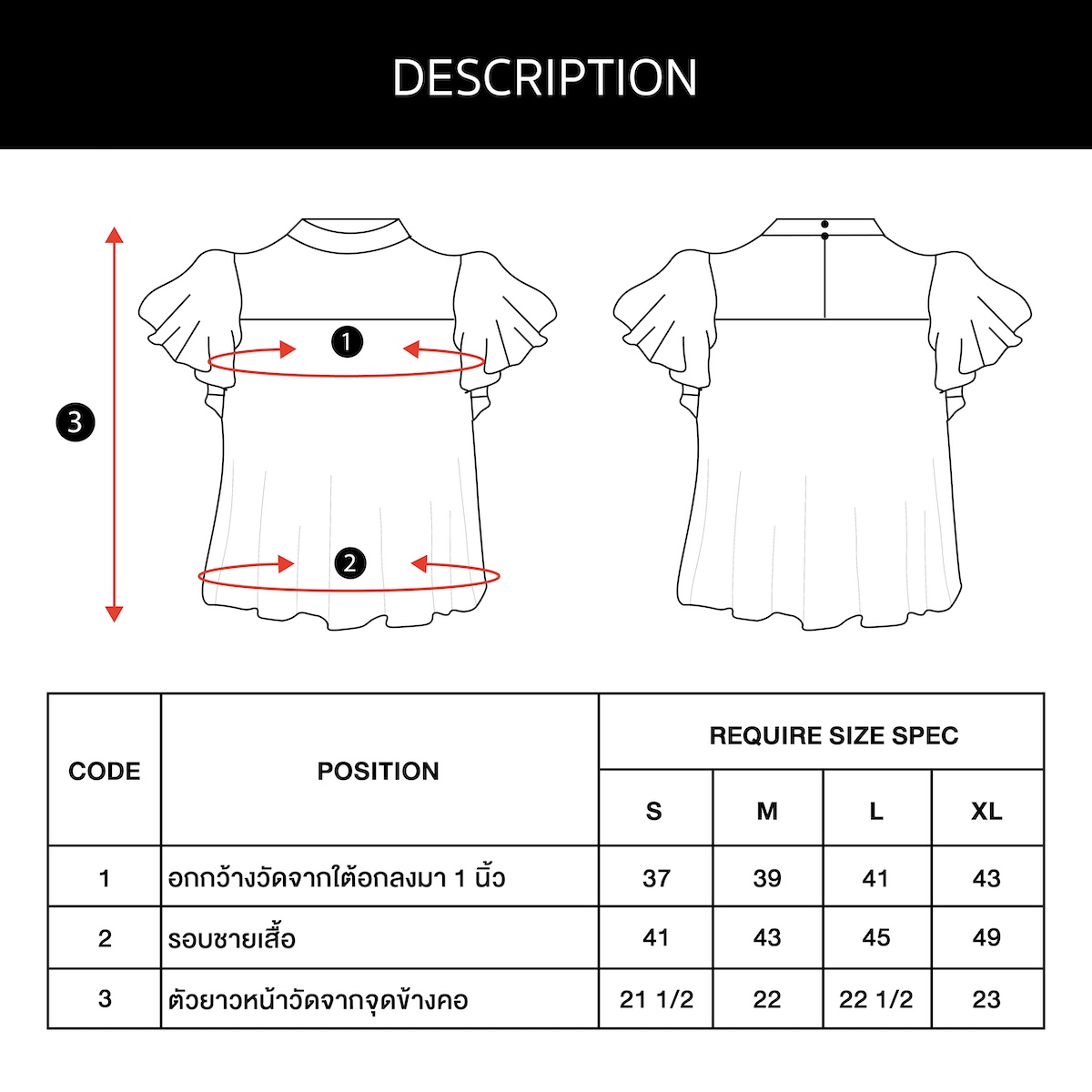 DESCRIPTION

3

1

2

| CODE | POSITION | REQUIRE SIZE SPEC | | | |
|---|---|---|---|---|---|
| | | S | M | L | XL |
| 1 | อกกว้างวัดจากใต้อกลงมา 1 นิ้ว | 37 | 39 | 41 | 43 |
| 2 | รอบชายเสื้อ | 41 | 43 | 45 | 49 |
| 3 | ตัวยาวหน้าวัดจากจุดข้างคอ | 21 1/2 | 22 | 22 1/2 | 23 |